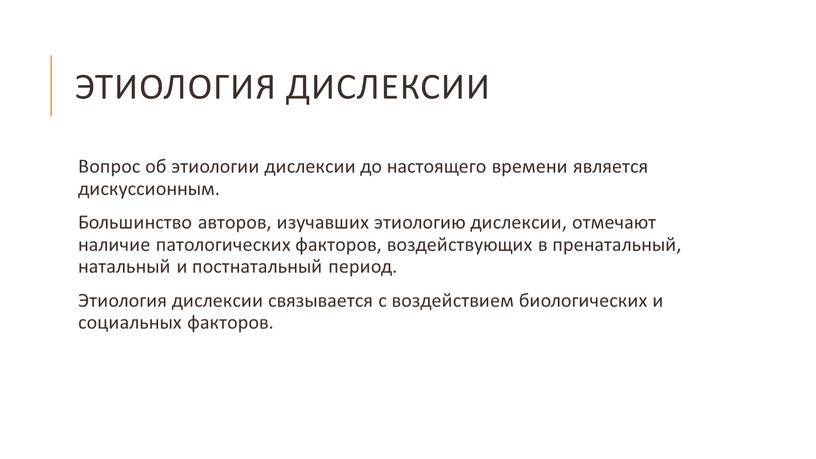 ЭТИОЛОГИЯ ДИСЛЕКСИИ

Вопрос об этиологии дислексии до настоящего времени является дискуссионным.

Большинство авторов, изучавших этиологию дислексии, отмечают наличие патологических факторов, воздействующих в пренатальный, натальный и постнатальный период.

Этиология дислексии связывается с воздействием биологических и социальных факторов.